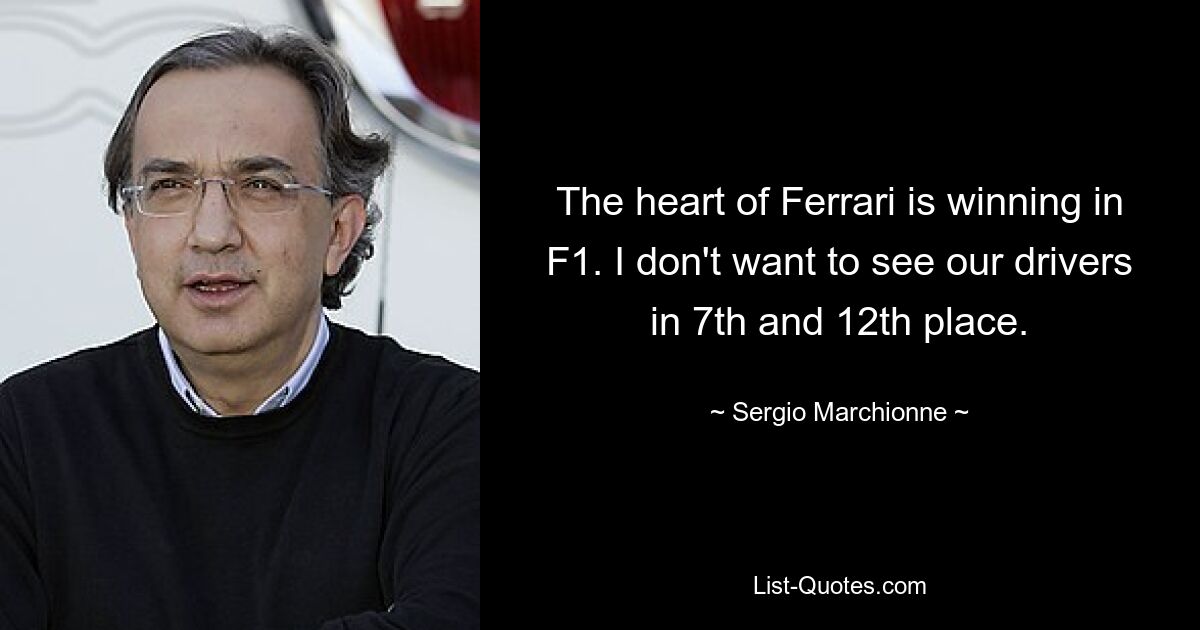 The heart of Ferrari is winning in F1. I don't want to see our drivers in 7th and 12th place.

~ Sergio Marchionne ~

List-Quotes.com